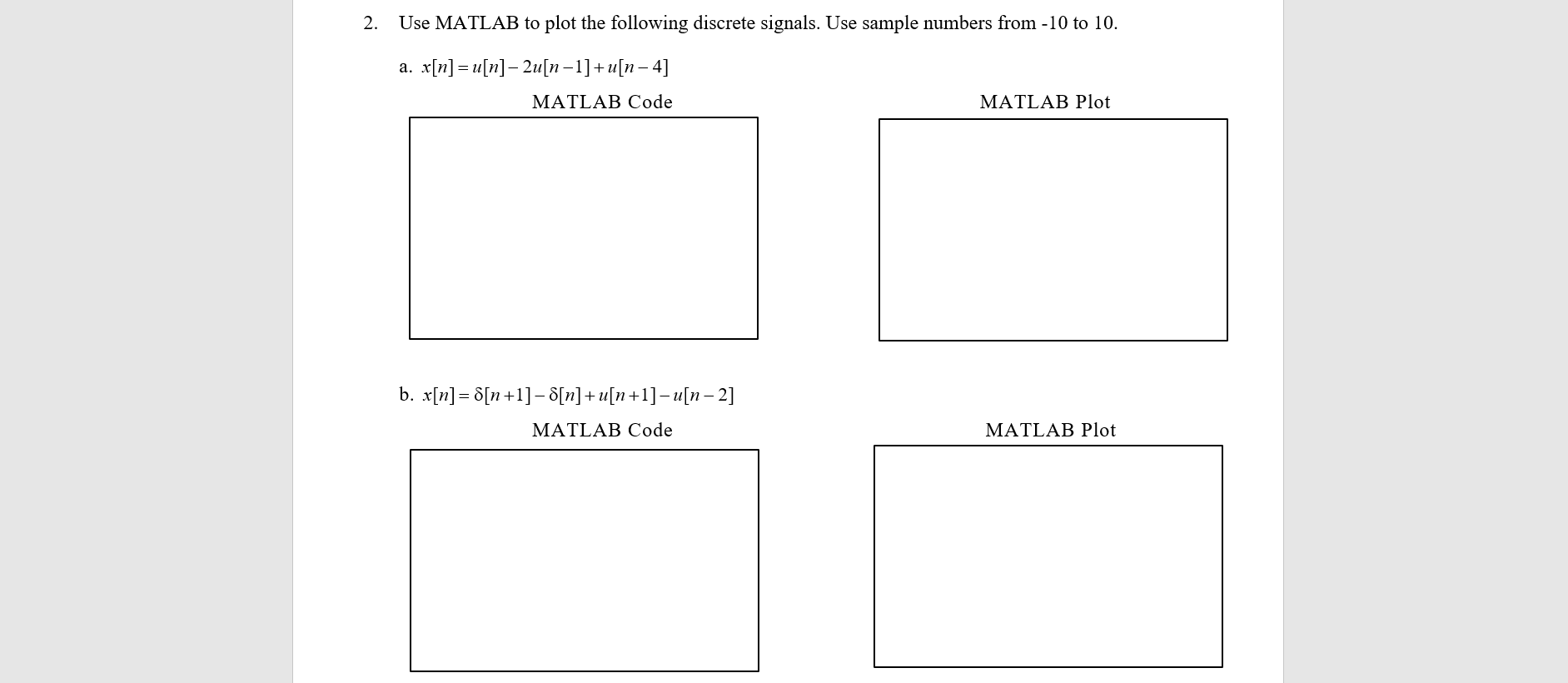 2. Use MATLAB to plot the following discrete signals. Use sample numbers from -10 to 10.

a. $x[n] = u[n] - 2u[n-1] + u[n-4]$

MATLAB Code

MATLAB Plot

b. $x[n] = \delta[n+1] - \delta[n] + u[n+1] - u[n-2]$

MATLAB Code

MATLAB Plot